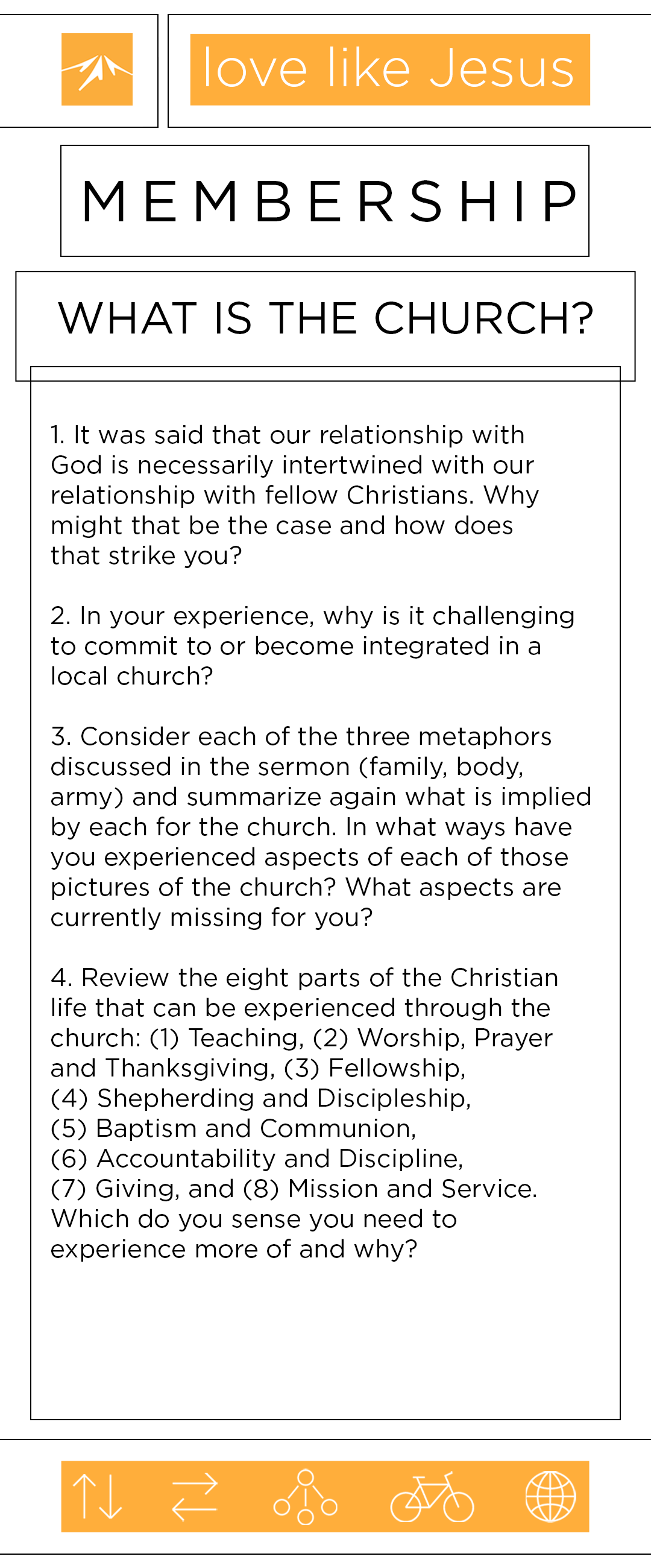 love like Jesus

MEMBERSHIP

WHAT IS THE CHURCH?

1. It was said that our relationship with God is necessarily intertwined with our relationship with fellow Christians. Why might that be the case and how does that strike you?

2. In your experience, why is it challenging to commit to or become integrated in a local church?

3. Consider each of the three metaphors discussed in the sermon (family, body, army) and summarize again what is implied by each for the church. In what ways have you experienced aspects of each of those pictures of the church? What aspects are currently missing for you?

4. Review the eight parts of the Christian life that can be experienced through the church: (1) Teaching, (2) Worship, Prayer and Thanksgiving, (3) Fellowship, (4) Shepherding and Discipleship, (5) Baptism and Communion, (6) Accountability and Discipline, (7) Giving, and (8) Mission and Service. Which do you sense you need to experience more of and why?